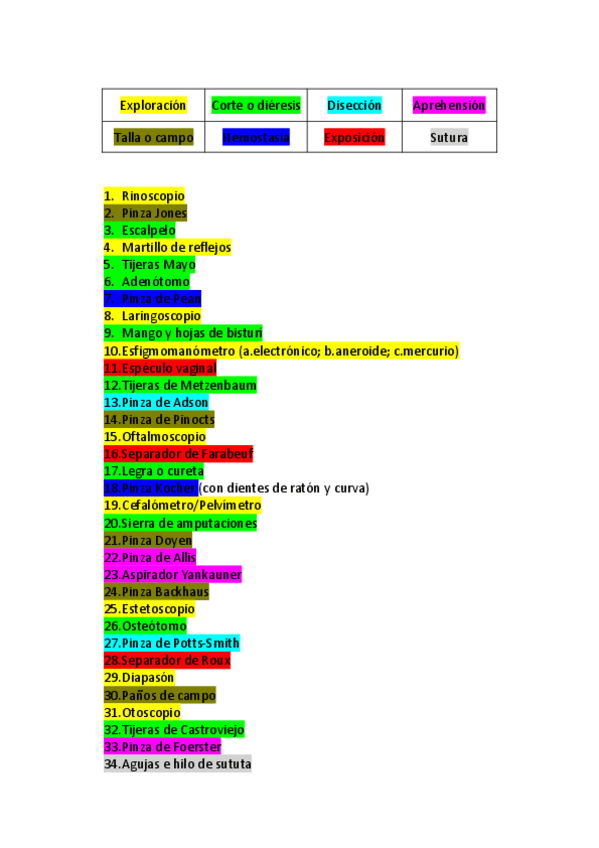 | Exploración | Corte o diéresis | Disección | Aprehensión |
|---|---|---|---|
| Talla o campo | Hemostasia | Exposición | Sutura |

1. Rinoscopio
2. Pinza Jones
3. Escalpelo
4. Martillo de reflejos
5. Tijeras Mayo
6. Adenótomo
7. Pinza de Pean
8. Laringoscopio
9. Mango y hojas de bisturí
10. Esfigmomanómetro (a.electrónico; b.aneroide; c.mercurio)
11. Espéculo vaginal
12. Tijeras de Metzenbaum
13. Pinza de Adson
14. Pinza de Pinocts
15. Oftalmoscopio
16. Separador de Farabeuf
17. Legra o cureta
18. Pinza Kocher (con dientes de ratón y curva)
19. Cefalómetro/Pelvímetro
20. Sierra de amputaciones
21. Pinza Doyen
22. Pinza de Allis
23. Aspirador Yankauner
24. Pinza Backhaus
25. Estetoscopio
26. Osteótomo
27. Pinza de Potts-Smith
28. Separador de Roux
29. Diapasón
30. Paños de campo
31. Otoscopio
32. Tijeras de Castroviejo
33. Pinza de Foerster
34. Agujas e hilo de sututa